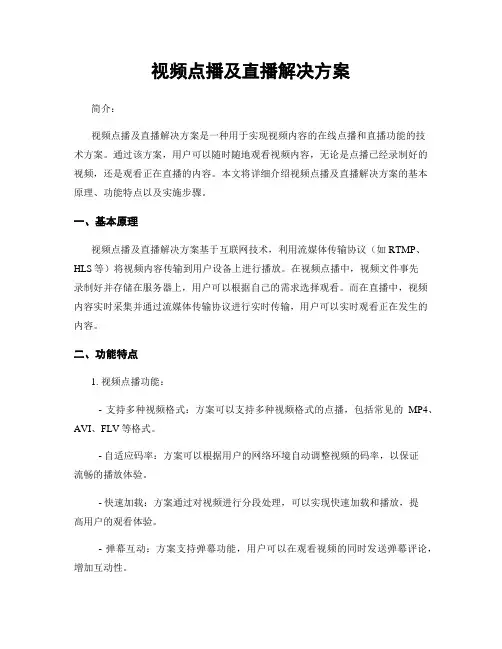 视频点播及直播解决方案

简介：

视频点播及直播解决方案是一种用于实现视频内容的在线点播和直播功能的技术方案。通过该方案，用户可以随时随地观看视频内容，无论是点播已经录制好的视频，还是观看正在直播的内容。本文将详细介绍视频点播及直播解决方案的基本原理、功能特点以及实施步骤。

一、基本原理

视频点播及直播解决方案基于互联网技术，利用流媒体传输协议（如 RTMP、HLS 等）将视频内容传输到用户设备上进行播放。在视频点播中，视频文件事先录制好并存储在服务器上，用户可以根据自己的需求选择观看。而在直播中，视频内容实时采集并通过流媒体传输协议进行实时传输，用户可以实时观看正在发生的内容。

二、功能特点

1. 视频点播功能：

- 支持多种视频格式：方案可以支持多种视频格式的点播，包括常见的 MP4、AVI、FLV 等格式。

- 自适应码率：方案可以根据用户的网络环境自动调整视频的码率，以保证流畅的播放体验。

- 快速加载：方案通过对视频进行分段处理，可以实现快速加载和播放，提高用户的观看体验。

- 弹幕互动：方案支持弹幕功能，用户可以在观看视频的同时发送弹幕评论，增加互动性。